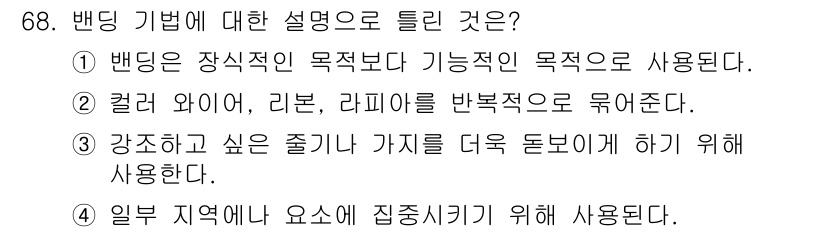 68. 밴딩 기법에 대한 설명으로 틀린 것은?

① 밴딩은 장식적인 목적보다 기능적인 목적으로 사용된다.

② 컬러 와이어, 리본, 라피아를 반복적으로 묶어준다.

③ 강조하고 싶은 줄기나 가지를 더욱 돋보이게 하기 위해 사용한다.

④ 일부 지역에나 요소에 집중시키기 위해 사용된다.